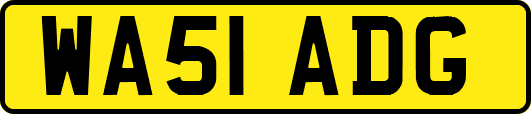 WA51 ADG